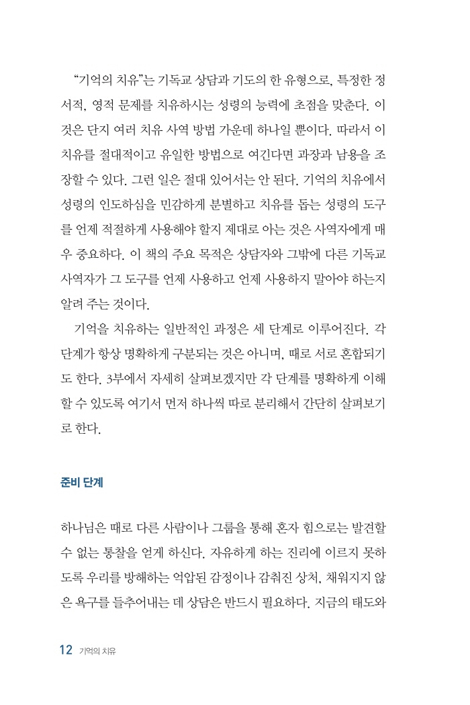 "기억의 치유"는 기독교 상담과 기도의 한 유형으로, 특정한 정서적, 영적 문제를 치유하시는 성령의 능력에 초점을 맞춘다. 이것은 단지 여러 치유 사역 방법 가운데 하나일 뿐이다. 따라서 이 치유를 절대적이고 유일한 방법으로 여긴다면 과장과 남용을 조장할 수 있다. 그런 일은 절대 있어서는 안 된다. 기억의 치유에서 성령의 인도하심을 민감하게 분별하고 치유를 돕는 성령의 도구를 언제 적절하게 사용해야 할지 제대로 아는 것은 사역자에게 매우 중요하다. 이 책의 주요 목적은 상담자와 그밖에 다른 기독교 사역자가 그 도구를 언제 사용하고 언제 사용하지 말아야 하는지 알려 주는 것이다.

기억을 치유하는 일반적인 과정은 세 단계로 이루어진다. 각 단계가 항상 명확하게 구분되는 것은 아니며, 때로 서로 혼합되기도 한다. 3부에서 자세히 살펴보겠지만 각 단계를 명확하게 이해할 수 있도록 여기서 먼저 하나씩 따로 분리해서 간단히 살펴보기로 한다.

준비 단계

하나님은 때로 다른 사람이나 그룹을 통해 혼자 힘으로는 발견할 수 없는 통찰을 얻게 하신다. 자유하게 하는 진리에 이르지 못하도록 우리를 방해하는 억압된 감정이나 감춰진 상처, 채워지지 않은 욕구를 들추어내는 데 상담은 반드시 필요하다. 지금의 태도와

12 기억의 치유